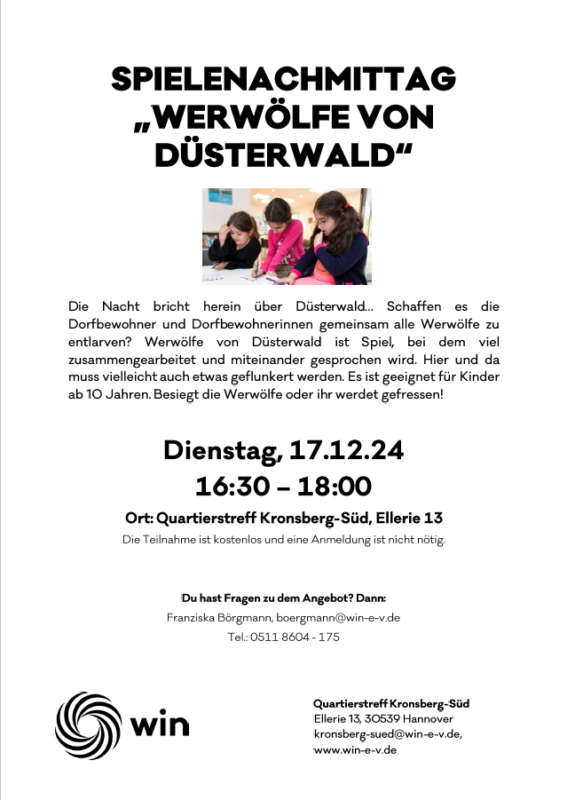 SPIELENACHMITTAG
„WERWÖLFE VON DÜSTERWALD“

Die Nacht bricht herein über Düsterwald... Schaffen es die Dorfbewohner und Dorfbewohnerinnen gemeinsam alle Werwölfe zu entlarven? Werwölfe von Düsterwald ist Spiel, bei dem viel zusammengearbeitet und miteinander gesprochen wird. Hier und da muss vielleicht auch etwas geflunkert werden. Es ist geeignet für Kinder ab 10 Jahren. Besiegt die Werwölfe oder ihr werdet gefressen!

Dienstag, 17.12.24
16:30 – 18:00

Ort: Quartierstreff Kronsberg-Süd, Ellerie 13

Die Teilnahme ist kostenlos und eine Anmeldung ist nicht nötig.

Du hast Fragen zu dem Angebot? Dann:
Franziska Börgmann, boergmann@win-e-v.de
Tel.: 0511 8604 - 175

win

Quartierstreff Kronsberg-Süd
Ellerie 13, 30539 Hannover
kronsberg-sued@win-e-v.de,
www.win-e-v.de